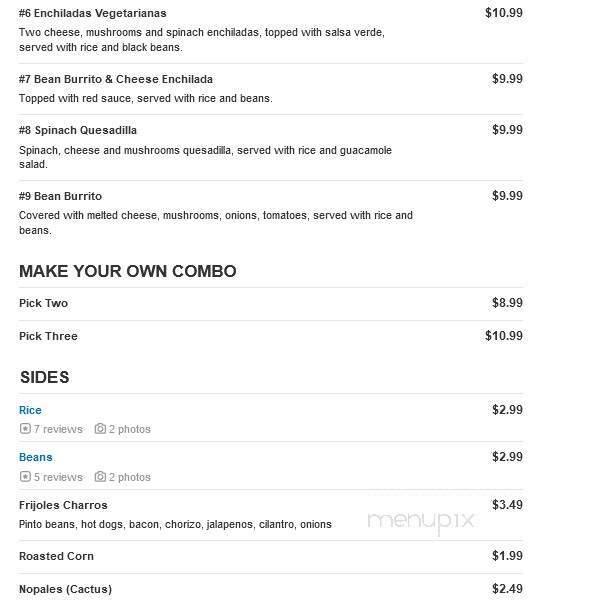 #6 Enchiladas Vegetarianas $10.99
Two cheese, mushrooms and spinach enchiladas, topped with salsa verde, served with rice and black beans.

#7 Bean Burrito & Cheese Enchilada $9.99
Topped with red sauce, served with rice and beans.

#8 Spinach Quesadilla $9.99
Spinach, cheese and mushrooms quesadilla, served with rice and guacamole salad.

#9 Bean Burrito $9.99
Covered with melted cheese, mushrooms, onions, tomatoes, served with rice and beans.

MAKE YOUR OWN COMBO

Pick Two $8.99

Pick Three $10.99

SIDES

Rice $2.99
7 reviews 2 photos

Beans $2.99
5 reviews 2 photos

Frijoles Charros $3.49
Pinto beans, hot dogs, bacon, chorizo, jalapenos, cilantro, onions

menupix

Roasted Corn $1.99

Nopales (Cactus) $2.49